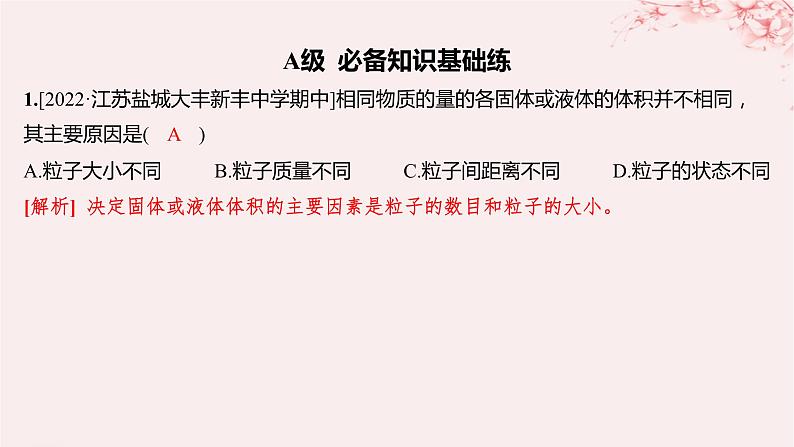 A级 必备知识基础练

1.[2022·江苏盐城大丰新丰中学期中]相同物质的量的各固体或液体的体积并不相同，其主要原因是( A )

A.粒子大小不同 B.粒子质量不同 C.粒子间距离不同 D.粒子的状态不同

[解析] 决定固体或液体体积的主要因素是粒子的数目和粒子的大小。